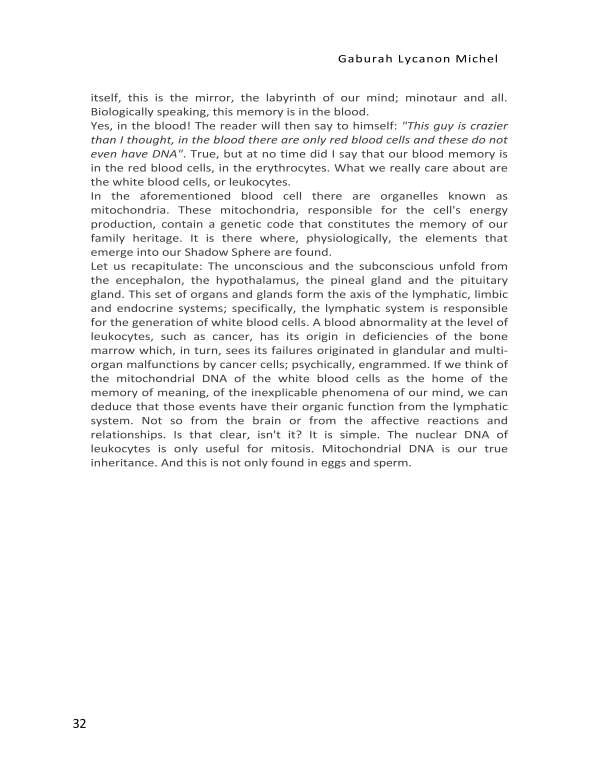 Gaburah Lycanon Michel

itself, this is the mirror, the labyrinth of our mind; minotaur and all. Biologically speaking, this memory is in the blood.
Yes, in the blood! The reader will then say to himself: "This guy is crazier than I thought, in the blood there are only red blood cells and these do not even have DNA". True, but at no time did I say that our blood memory is in the red blood cells, in the erythrocytes. What we really care about are the white blood cells, or leukocytes.
In the aforementioned blood cell there are organelles known as mitochondria. These mitochondria, responsible for the cell's energy production, contain a genetic code that constitutes the memory of our family heritage. It is there where, physiologically, the elements that emerge into our Shadow Sphere are found.
Let us recapitulate: The unconscious and the subconscious unfold from the encephalon, the hypothalamus, the pineal gland and the pituitary gland. This set of organs and glands form the axis of the lymphatic, limbic and endocrine systems; specifically, the lymphatic system is responsible for the generation of white blood cells. A blood abnormality at the level of leukocytes, such as cancer, has its origin in deficiencies of the bone marrow which, in turn, sees its failures originated in glandular and multi-organ malfunctions by cancer cells; psychically, engrammed. If we think of the mitochondrial DNA of the white blood cells as the home of the memory of meaning, of the inexplicable phenomena of our mind, we can deduce that those events have their organic function from the lymphatic system. Not so from the brain or from the affective reactions and relationships. Is that clear, isn't it? It is simple. The nuclear DNA of leukocytes is only useful for mitosis. Mitochondrial DNA is our true inheritance. And this is not only found in eggs and sperm.

32